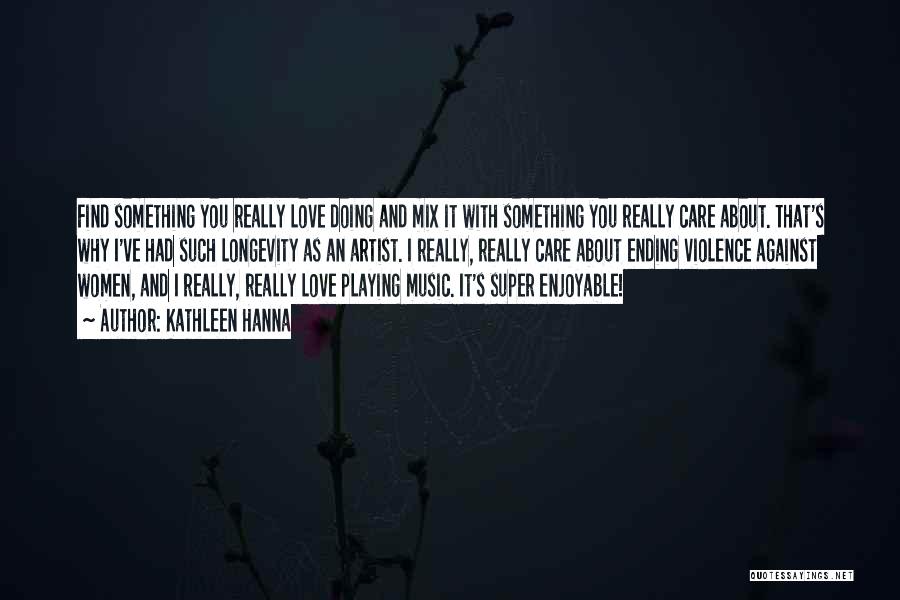 FIND SOMETHING YOU REALLY LOVE DOING AND MIX IT WITH SOMETHING YOU REALLY CARE ABOUT. THAT'S WHY I'VE HAD SUCH LONGEVITY AS AN ARTIST. I REALLY, REALLY CARE ABOUT ENDING VIOLENCE AGAINST WOMEN, AND I REALLY, REALLY LOVE PLAYING MUSIC. IT'S SUPER ENJOYABLE!

— AUTHOR: KATHLEEN HANNA

QUOTESSAYINGS.NET